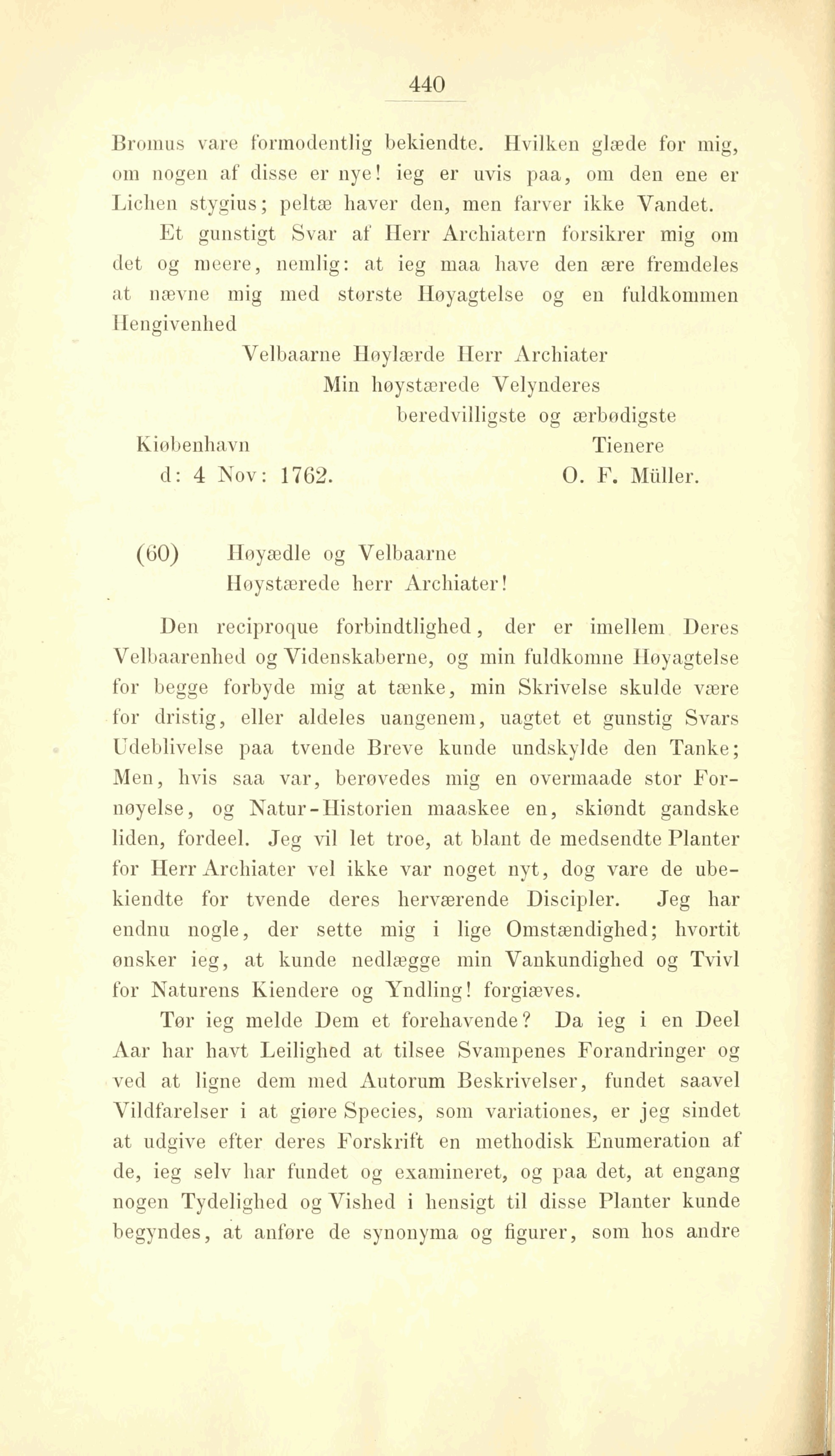 440

Bromus vare formodentlig bekiendte. Hvilken glæde for mig, om nogen af disse er nye! ieg er uvis paa, om den ene er Lichen stygius; peltæ haver den, men farver ikke Vandet.

Et gunstigt Svar af Herr Archiatern forsikrer mig om det og meere, nemlig: at ieg maa have den ære fremdeles at nævne mig med største Høyagtelse og en fuldkommen Hengivenhed

Velbaarne Høylærde Herr Archiater
Min høystærede Velynderes
beredvilligste og ærbødigste
Kiøbenhavn Tienere
d: 4 Nov: 1762. O. F. Müller.

(60) Høyædle og Velbaarne
Høystærede herr Archiater!

Den reciproque forbindtlighed, der er imellem Deres Velbaarenhed og Videnskaberne, og min fuldkomne Høyagtelse for begge forbyde mig at tænke, min Skrivelse skulde være for dristig, eller aldeles uangenem, uagtet et gunstig Svars Udeblivelse paa tvende Breve kunde undskylde den Tanke; Men, hvis saa var, berøvedes mig en overmaade stor Fornøyelse, og Natur-Historien maaskee en, skiøndt gandske liden, fordeel. Jeg vil let troe, at blant de medsendte Planter for Herr Archiater vel ikke var noget nyt, dog vare de ubekiendte for tvende deres herværende Discipler. Jeg har endnu nogle, der sette mig i lige Omstændighed; hvortit ønsker ieg, at kunde nedlægge min Vankundighed og Tvivl for Naturens Kiendere og Yndling! forgiæves.

Tør ieg melde Dem et forehavende? Da ieg i en Deel Aar har havt Leilighed at tilsee Svampenes Forandringer og ved at ligne dem med Autorum Beskrivelser, fundet saavel Vildfarelser i at giøre Species, som variationes, er jeg sindet at udgive efter deres Forskrift en methodisk Enumeration af de, ieg selv har fundet og examineret, og paa det, at engang nogen Tydelighed og Vished i hensigt til disse Planter kunde begyndes, at anføre de synonyma og figurer, som hos andre